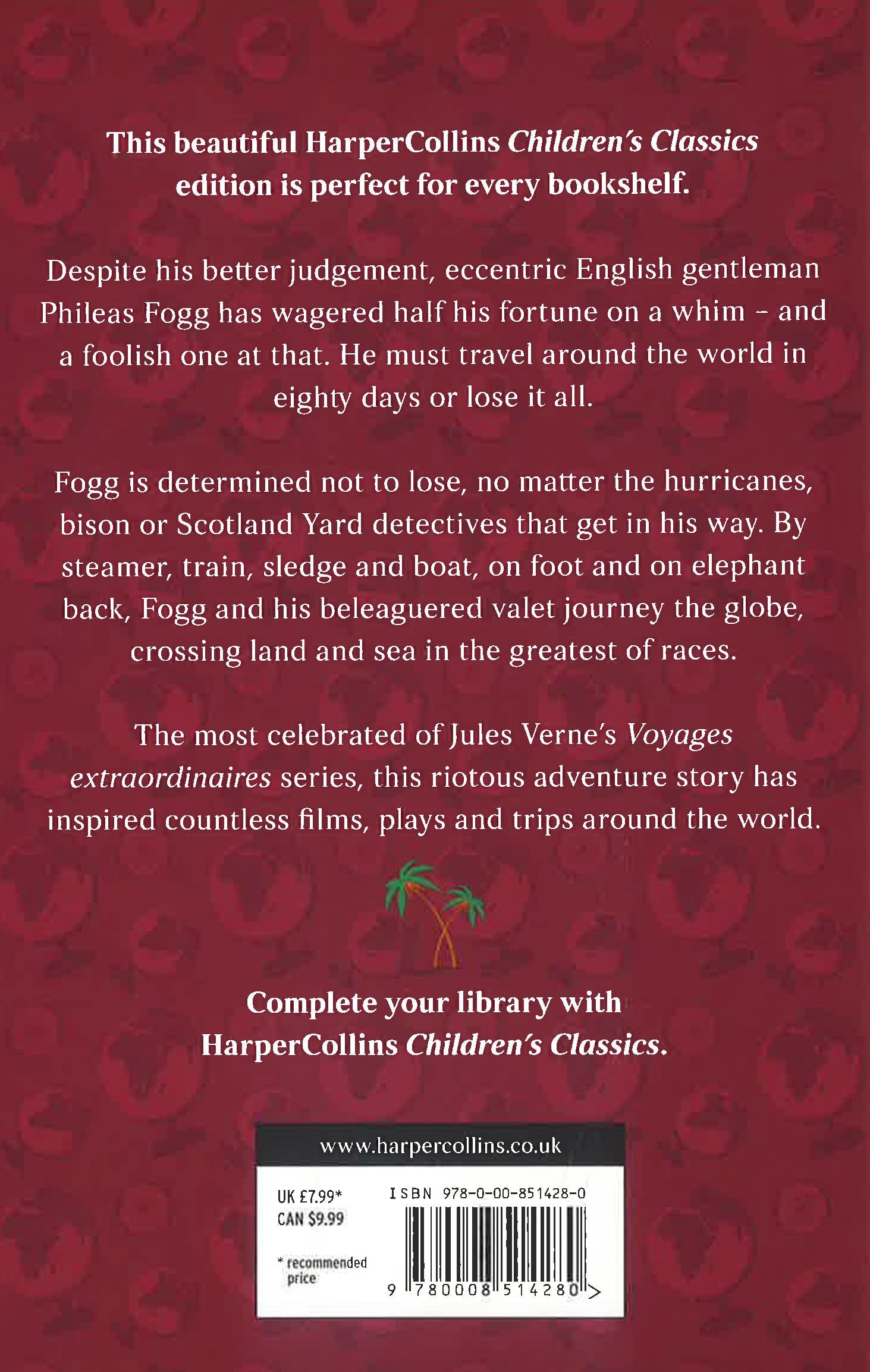 This beautiful HarperCollins Children's Classics edition is perfect for every bookshelf.

Despite his better judgement, eccentric English gentleman Phileas Fogg has wagered half his fortune on a whim - and a foolish one at that. He must travel around the world in eighty days or lose it all.

Fogg is determined not to lose, no matter the hurricanes, bison or Scotland Yard detectives that get in his way. By steamer, train, sledge and boat, on foot and on elephant back, Fogg and his beleaguered valet journey the globe, crossing land and sea in the greatest of races.

The most celebrated of Jules Verne's Voyages extraordinaires series, this riotous adventure story has inspired countless films, plays and trips around the world.

Complete your library with HarperCollins Children's Classics.

www.harpercollins.co.uk

UK £7.99*
CAN $9.99

* recommended price

ISBN 978-0-00-851428-0

9 780008 514280 >